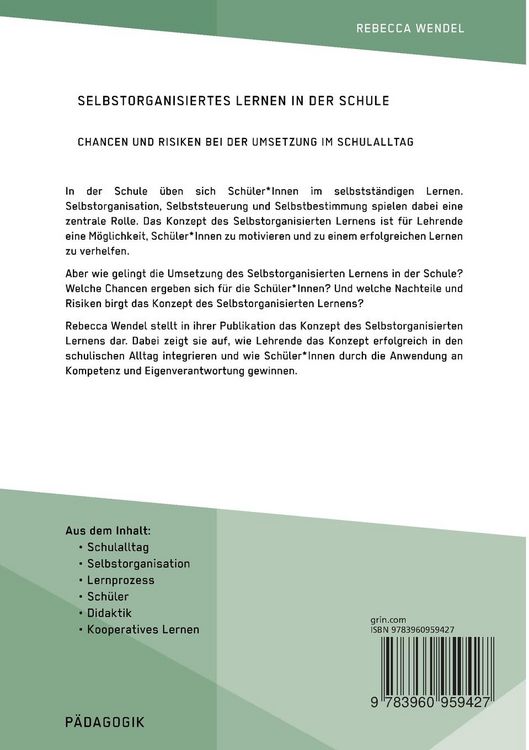 REBECCA WENDEL

SELBSTORGANISIERTES LERNEN IN DER SCHULE

CHANCEN UND RISIKEN BEI DER UMSETZUNG IM SCHULALLTAG

In der Schule üben sich Schüler*Innen im selbstständigen Lernen. Selbstorganisation, Selbststeuerung und Selbstbestimmung spielen dabei eine zentrale Rolle. Das Konzept des Selbstorganisierten Lernens ist für Lehrende eine Möglichkeit, Schüler*Innen zu motivieren und zu einem erfolgreichen Lernen zu verhelfen.

Aber wie gelingt die Umsetzung des Selbstorganisierten Lernens in der Schule? Welche Chancen ergeben sich für die Schüler*Innen? Und welche Nachteile und Risiken birgt das Konzept des Selbstorganisierten Lernens?

Rebecca Wendel stellt in ihrer Publikation das Konzept des Selbstorganisierten Lernens dar. Dabei zeigt sie auf, wie Lehrende das Konzept erfolgreich in den schulischen Alltag integrieren und wie Schüler*Innen durch die Anwendung an Kompetenz und Eigenverantwortung gewinnen.

Aus dem Inhalt:
• Schulalltag
• Selbstorganisation
• Lernprozess
• Schüler
• Didaktik
• Kooperatives Lernen

grin.com
ISBN 9783960959427

9 783960 959427

PÄDAGOGIK